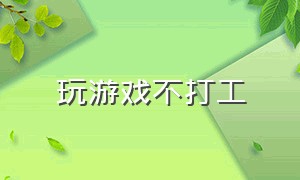 玩游戏不打工